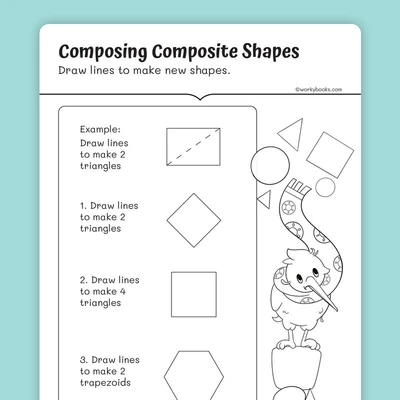 Composing Composite Shapes
Draw lines to make new shapes.

©workybooks.com

Example:
Draw lines to make 2 triangles

1. Draw lines to make 2 triangles

2. Draw lines to make 4 triangles

3. Draw lines to make 2 trapezoids